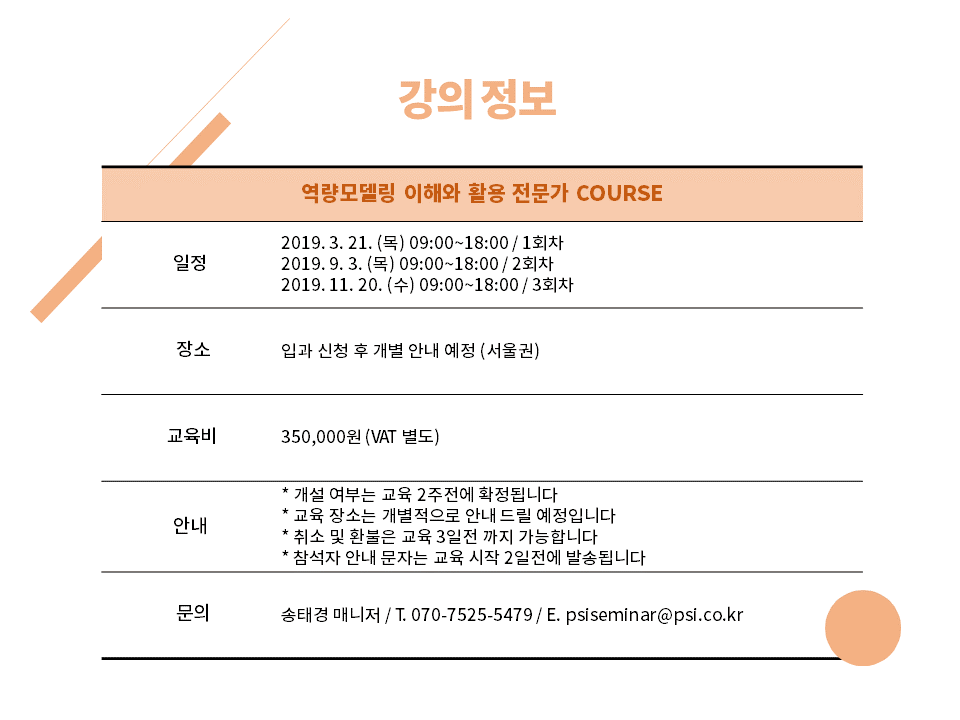 강의 정보

| 역량모델링 이해와 활용 전문가 COURSE | |
|---|---|
| 일정 | 2019. 3. 21. (목) 09:00~18:00 / 1회차<br>2019. 9. 3. (목) 09:00~18:00 / 2회차<br>2019. 11. 20. (수) 09:00~18:00 / 3회차 |
| 장소 | 입과 신청 후 개별 안내 예정 (서울권) |
| 교육비 | 350,000원 (VAT 별도) |
| 안내 | * 개설 여부는 교육 2주전에 확정됩니다<br>* 교육 장소는 개별적으로 안내 드릴 예정입니다<br>* 취소 및 환불은 교육 3일전 까지 가능합니다<br>* 참석자 안내 문자는 교육 시작 2일전에 발송됩니다 |
| 문의 | 송태경 매니저 / T. 070-7525-5479 / E. psiseminar@psi.co.kr |